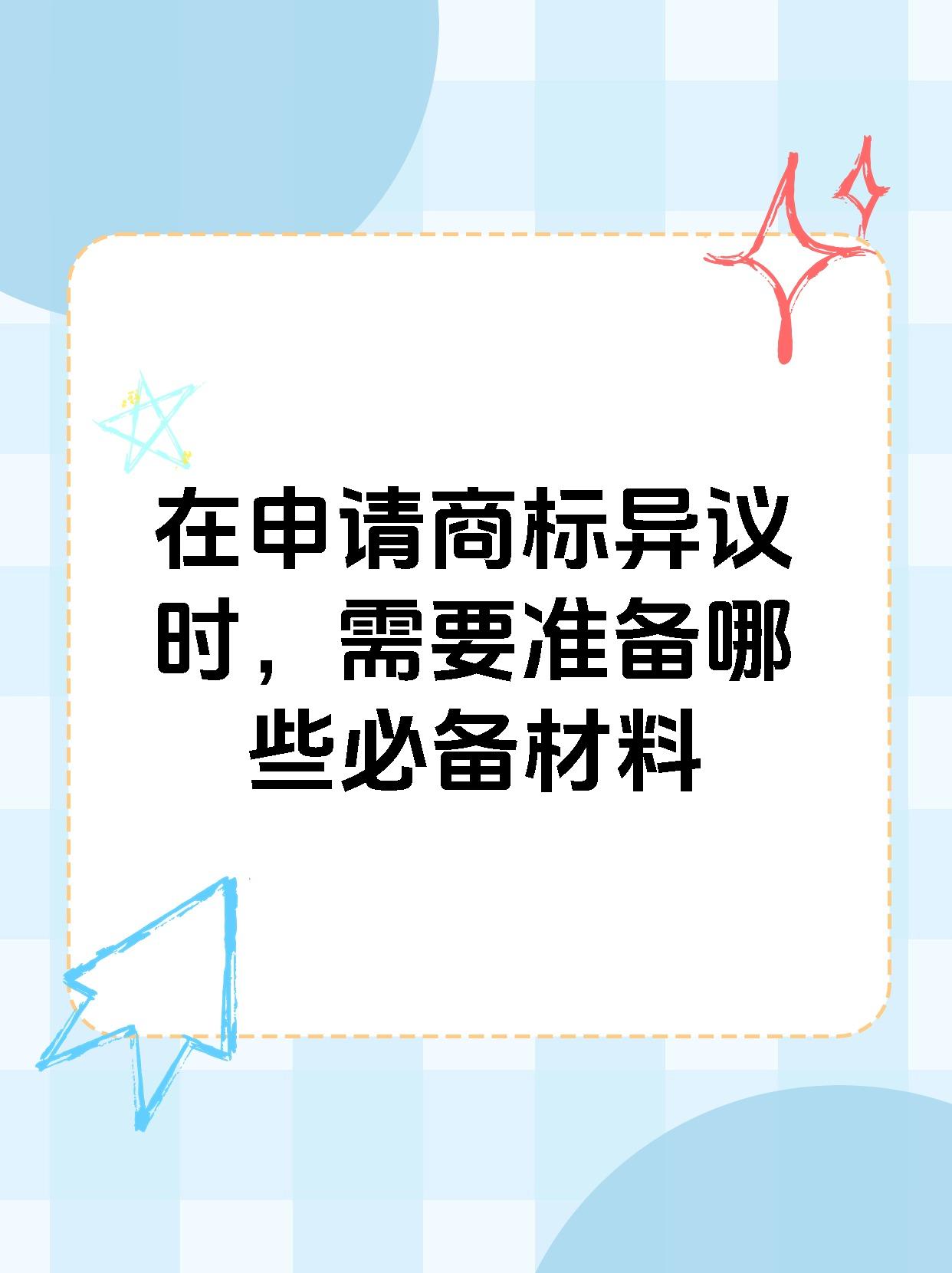 在申请商标异议时，需要准备哪些必备材料